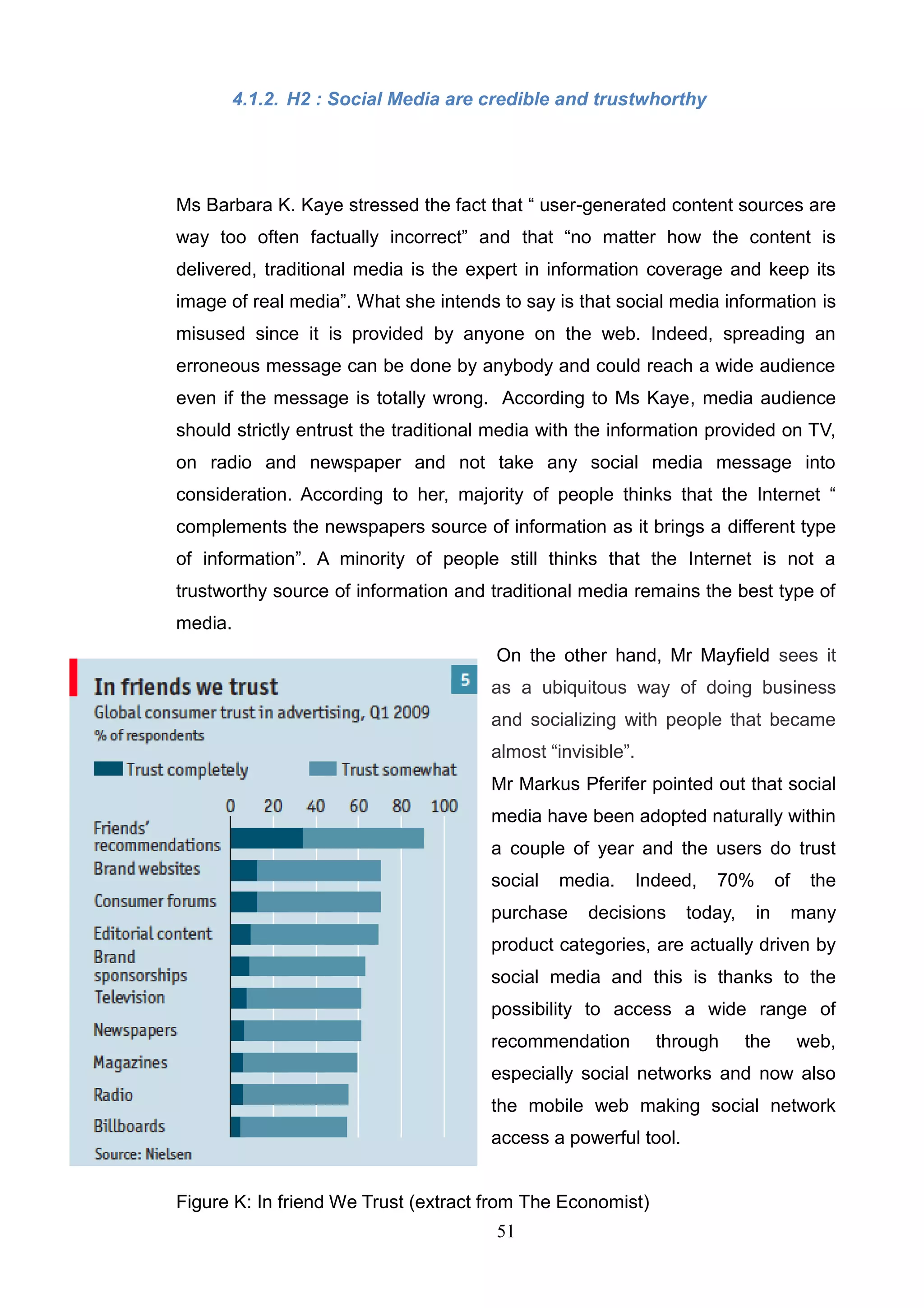 4.1.2. H2 : Social Media are credible and trustwhorthy

Ms Barbara K. Kaye stressed the fact that “ user-generated content sources are way too often factually incorrect” and that “no matter how the content is delivered, traditional media is the expert in information coverage and keep its image of real media”. What she intends to say is that social media information is misused since it is provided by anyone on the web. Indeed, spreading an erroneous message can be done by anybody and could reach a wide audience even if the message is totally wrong. According to Ms Kaye, media audience should strictly entrust the traditional media with the information provided on TV, on radio and newspaper and not take any social media message into consideration. According to her, majority of people thinks that the Internet “ complements the newspapers source of information as it brings a different type of information”. A minority of people still thinks that the Internet is not a trustworthy source of information and traditional media remains the best type of media.

In friends we trust
5
Global consumer trust in advertising, Q1 2009
% of respondents
Trust completely
Trust somewhat
0 20 40 60 80 100
Friends' recommendations
Brand websites
Consumer forums
Editorial content
Brand sponsorships
Television
Newspapers
Magazines
Radio
Billboards
Source: Nielsen

On the other hand, Mr Mayfield sees it as a ubiquitous way of doing business and socializing with people that became almost “invisible”.

Mr Markus Pferifer pointed out that social media have been adopted naturally within a couple of year and the users do trust social media. Indeed, 70% of the purchase decisions today, in many product categories, are actually driven by social media and this is thanks to the possibility to access a wide range of recommendation through the web, especially social networks and now also the mobile web making social network access a powerful tool.

Figure K: In friend We Trust (extract from The Economist)

51